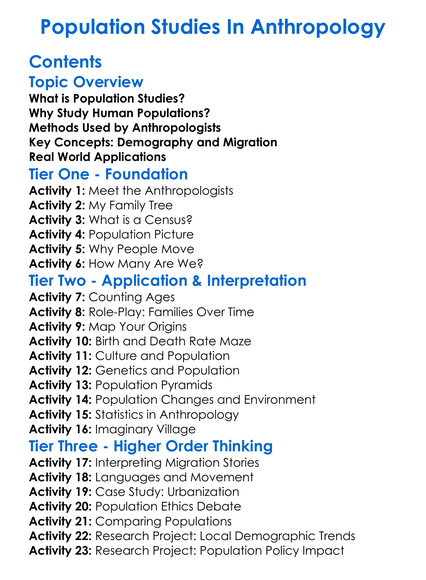 Population Studies In Anthropology

Contents

Topic Overview

What is Population Studies?
Why Study Human Populations?
Methods Used by Anthropologists
Key Concepts: Demography and Migration
Real World Applications

Tier One - Foundation

Activity 1: Meet the Anthropologists
Activity 2: My Family Tree
Activity 3: What is a Census?
Activity 4: Population Picture
Activity 5: Why People Move
Activity 6: How Many Are We?

Tier Two - Application & Interpretation

Activity 7: Counting Ages
Activity 8: Role-Play: Families Over Time
Activity 9: Map Your Origins
Activity 10: Birth and Death Rate Maze
Activity 11: Culture and Population
Activity 12: Genetics and Population
Activity 13: Population Pyramids
Activity 14: Population Changes and Environment
Activity 15: Statistics in Anthropology
Activity 16: Imaginary Village

Tier Three - Higher Order Thinking

Activity 17: Interpreting Migration Stories
Activity 18: Languages and Movement
Activity 19: Case Study: Urbanization
Activity 20: Population Ethics Debate
Activity 21: Comparing Populations
Activity 22: Research Project: Local Demographic Trends
Activity 23: Research Project: Population Policy Impact